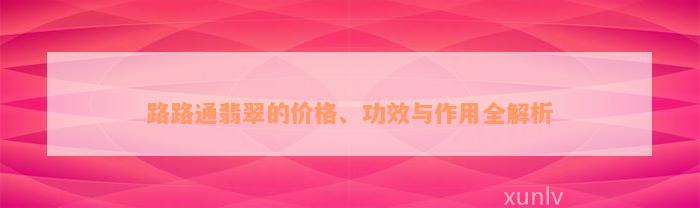 路路通翡翠的价格、功效与作用全解析

xunlv